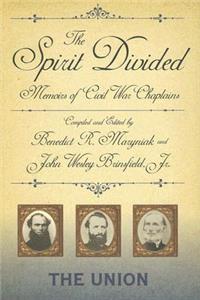 The Spirit Divided

Memoirs of Civil War Chaplains

Compiled and Edited by

Benedict R. Maryniak and

John Wesley Brinsfield, Jr.

THE UNION